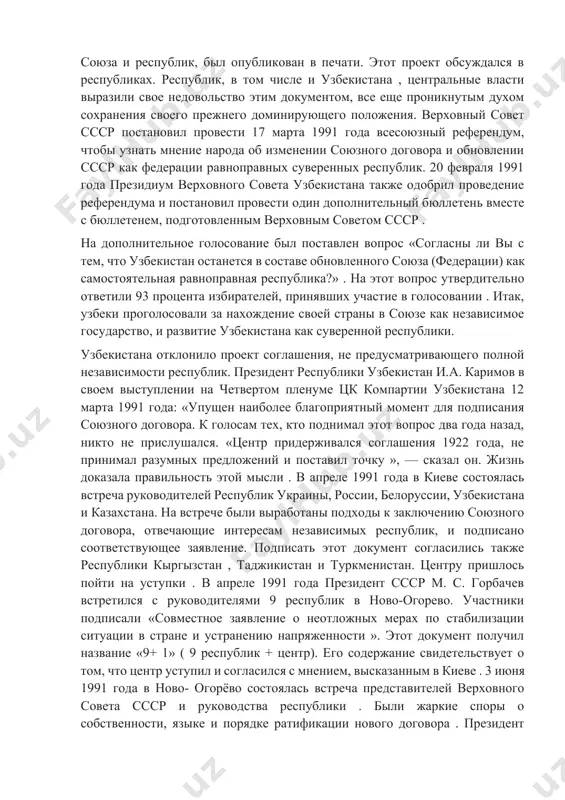 Союза и республик, был опубликован в печати. Этот проект обсуждался в республиках. Республик, в том числе и Узбекистана , центральные власти выразили свое недовольство этим документом, все еще проникнутым духом сохранения своего прежнего доминирующего положения. Верховный Совет СССР постановил провести 17 марта 1991 года всесоюзный референдум, чтобы узнать мнение народа об изменении Союзного договора и обновлении СССР как федерации равноправных суверенных республик. 20 февраля 1991 года Президиум Верховного Совета Узбекистана также одобрил проведение референдума и постановил провести один дополнительный бюллетень вместе с бюллетенем, подготовленным Верховным Советом СССР .

На дополнительное голосование был поставлен вопрос «Согласны ли Вы с тем, что Узбекистан останется в составе обновленного Союза (Федерации) как самостоятельная равноправная республика?» . На этот вопрос утвердительно ответили 93 процента избирателей, принявших участие в голосовании . Итак, узбеки проголосовали за нахождение своей страны в Союзе как независимое государство, и развитие Узбекистана как суверенной республики.

Узбекистана отклонило проект соглашения, не предусматривающего полной независимости республик. Президент Республики Узбекистан И.А. Каримов в своем выступлении на Четвертом пленуме ЦК Компартии Узбекистана 12 марта 1991 года: «Упущен наиболее благоприятный момент для подписания Союзного договора. К голосам тех, кто поднимал этот вопрос два года назад, никто не прислушался. «Центр придерживался соглашения 1922 года, не принимал разумных предложений и поставил точку », — сказал он. Жизнь доказала правильность этой мысли . В апреле 1991 года в Киеве состоялась встреча руководителей Республик Украины, России, Белоруссии, Узбекистана и Казахстана. На встрече были выработаны подходы к заключению Союзного договора, отвечающие интересам независимых республик, и подписано соответствующее заявление. Подписать этот документ согласились также Республики Кыргызстан , Таджикистан и Туркменистан. Центру пришлось пойти на уступки . В апреле 1991 года Президент СССР М. С. Горбачев встретился с руководителями 9 республик в Ново-Огорево. Участники подписали «Совместное заявление о неотложных мерах по стабилизации ситуации в стране и устранению напряженности ». Этот документ получил название «9+ 1» ( 9 республик + центр). Его содержание свидетельствует о том, что центр уступил и согласился с мнением, высказанным в Киеве . 3 июня 1991 года в Ново- Огорёво состоялась встреча представителей Верховного Совета СССР и руководства республики . Были жаркие споры о собственности, языке и порядке ратификации нового договора . Президент